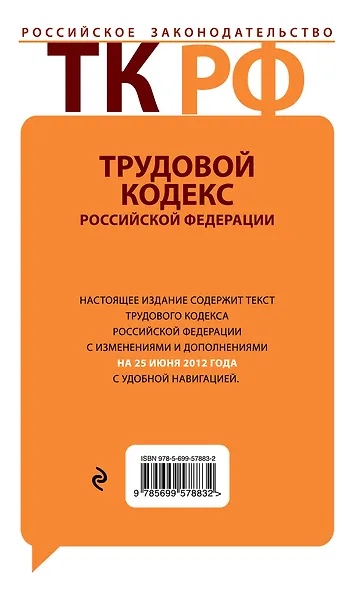 РОССИЙСКОЕ ЗАКОНОДАТЕЛЬСТВО

ТК РФ

ТРУДОВОЙ КОДЕКС
РОССИЙСКОЙ ФЕДЕРАЦИИ

НАСТОЯЩЕЕ ИЗДАНИЕ СОДЕРЖИТ ТЕКСТ ТРУДОВОГО КОДЕКСА РОССИЙСКОЙ ФЕДЕРАЦИИ С ИЗМЕНЕНИЯМИ И ДОПОЛНЕНИЯМИ НА 25 ИЮНЯ 2012 ГОДА С УДОБНОЙ НАВИГАЦИЕЙ.

ISBN 978-5-699-57883-2

9 785699 578832 >